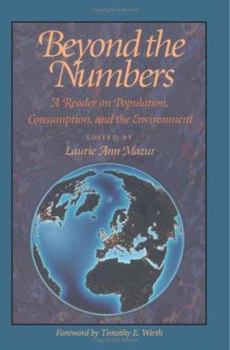 Beyond the Numbers

A Reader on Population, Consumption, and the Environment

EDITED BY

Laurie Ann Mazur

Foreword by Timothy E. Wirth